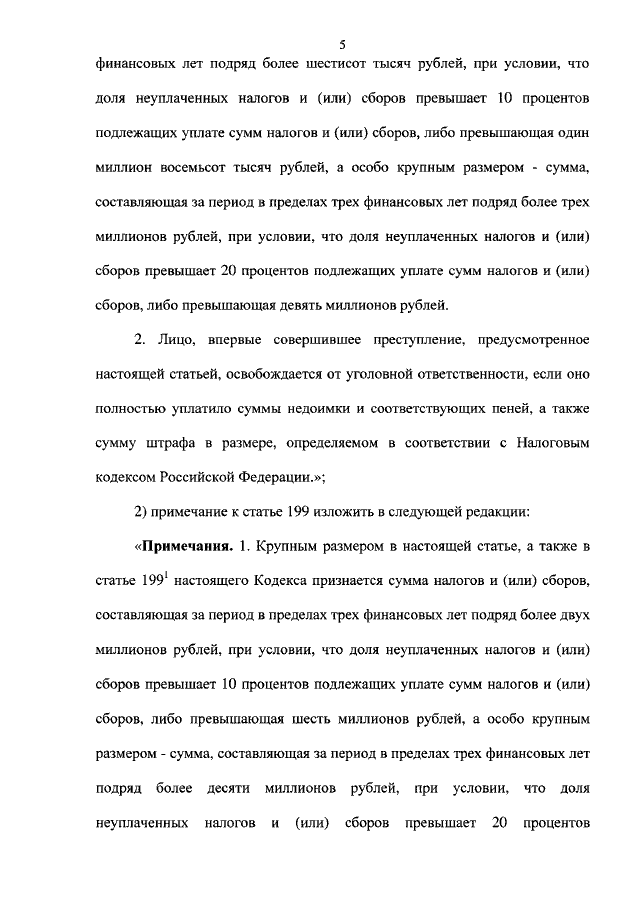 5

финансовых лет подряд более шестисот тысяч рублей, при условии, что доля неуплаченных налогов и (или) сборов превышает 10 процентов подлежащих уплате сумм налогов и (или) сборов, либо превышающая один миллион восемьсот тысяч рублей, а особо крупным размером - сумма, составляющая за период в пределах трех финансовых лет подряд более трех миллионов рублей, при условии, что доля неуплаченных налогов и (или) сборов превышает 20 процентов подлежащих уплате сумм налогов и (или) сборов, либо превышающая девять миллионов рублей.

2. Лицо, впервые совершившее преступление, предусмотренное настоящей статьей, освобождается от уголовной ответственности, если оно полностью уплатило суммы недоимки и соответствующих пеней, а также сумму штрафа в размере, определяемом в соответствии с Налоговым кодексом Российской Федерации.»;

2) примечание к статье 199 изложить в следующей редакции:

«**Примечания.** 1. Крупным размером в настоящей статье, а также в статье $199^1$ настоящего Кодекса признается сумма налогов и (или) сборов, составляющая за период в пределах трех финансовых лет подряд более двух миллионов рублей, при условии, что доля неуплаченных налогов и (или) сборов превышает 10 процентов подлежащих уплате сумм налогов и (или) сборов, либо превышающая шесть миллионов рублей, а особо крупным размером - сумма, составляющая за период в пределах трех финансовых лет подряд более десяти миллионов рублей, при условии, что доля неуплаченных налогов и (или) сборов превышает 20 процентов